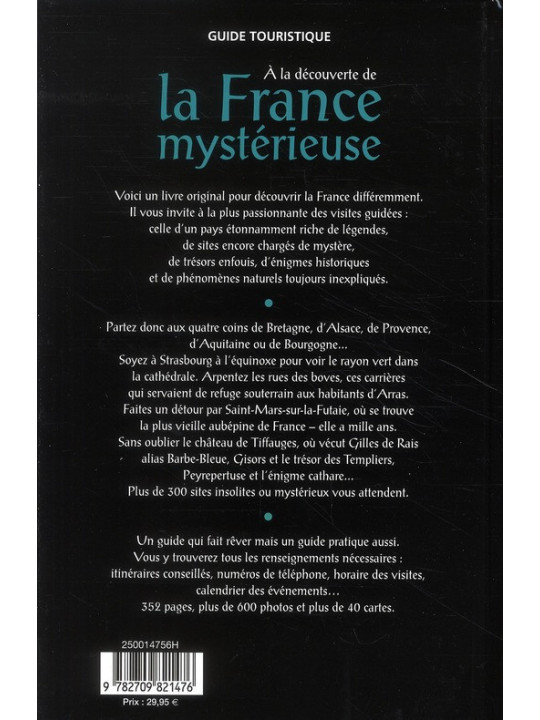 GUIDE TOURISTIQUE

À la découverte de
la France
mystérieuse

Voici un livre original pour découvrir la France différemment. Il vous invite à la plus passionnante des visites guidées : celle d'un pays étonnamment riche de légendes, de sites encore chargés de mystère, de trésors enfouis, d'énigmes historiques et de phénomènes naturels toujours inexpliqués.

Partez donc aux quatre coins de Bretagne, d'Alsace, de Provence, d'Aquitaine ou de Bourgogne... Soyez à Strasbourg à l'équinoxe pour voir le rayon vert dans la cathédrale. Arpentez les rues des boves, ces carrières qui servaient de refuge souterrain aux habitants d'Arras. Faites un détour par Saint-Mars-sur-la-Futaie, où se trouve la plus vieille aubépine de France – elle a mille ans. Sans oublier le château de Tiffauges, où vécut Gilles de Rais alias Barbe-Bleue, Gisors et le trésor des Templiers, Peyrepertuse et l'énigme cathare... Plus de 300 sites insolites ou mystérieux vous attendent.

Un guide qui fait rêver mais un guide pratique aussi. Vous y trouverez tous les renseignements nécessaires : itinéraires conseillés, numéros de téléphone, horaire des visites, calendrier des événements... 352 pages, plus de 600 photos et plus de 40 cartes.

250014756H

9 782709 821476

Prix : 29,95 €